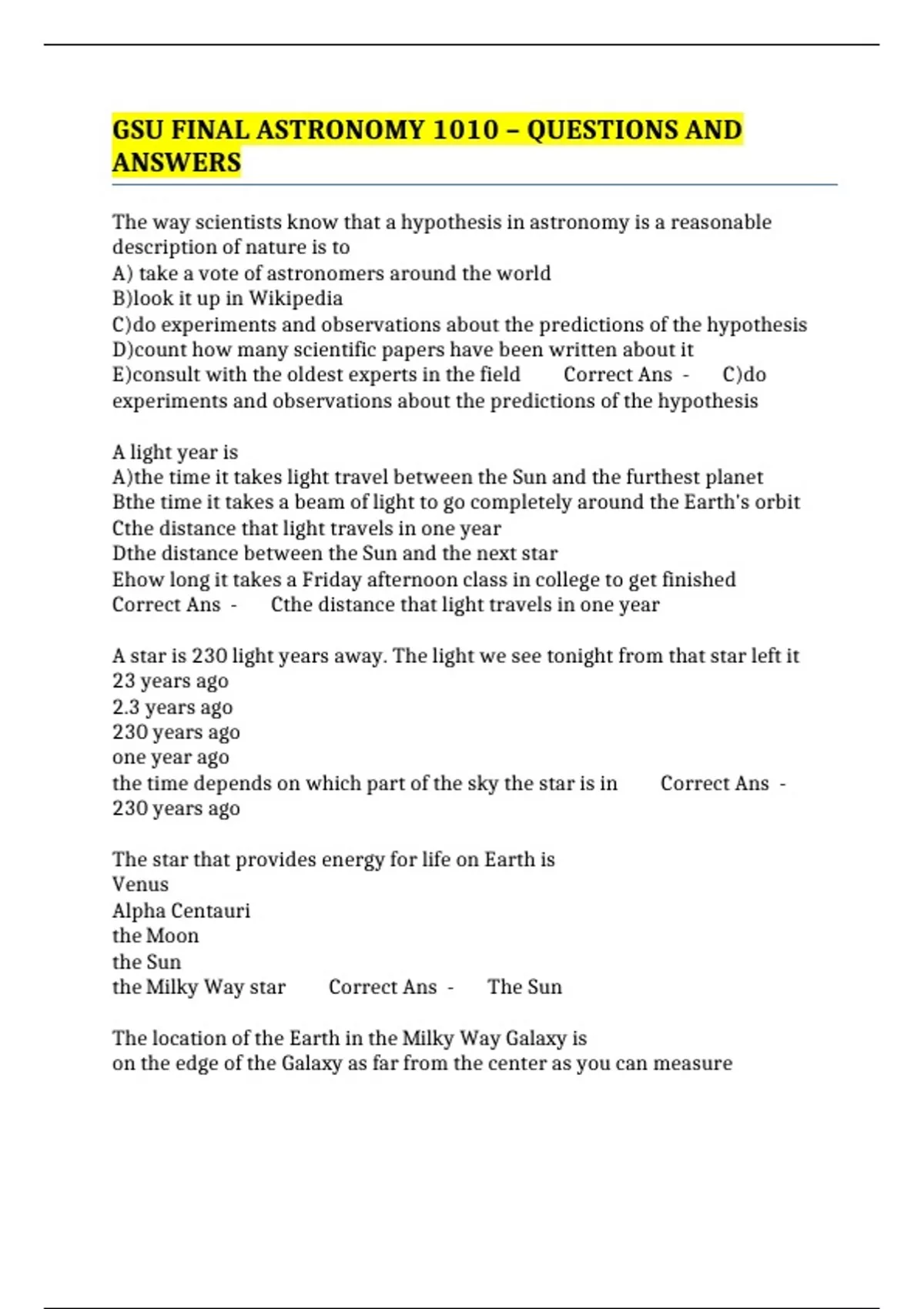 GSU FINAL ASTRONOMY 1010 – QUESTIONS AND ANSWERS

The way scientists know that a hypothesis in astronomy is a reasonable description of nature is to
A) take a vote of astronomers around the world
B)look it up in Wikipedia
C)do experiments and observations about the predictions of the hypothesis
D)count how many scientific papers have been written about it
E)consult with the oldest experts in the field Correct Ans - C)do experiments and observations about the predictions of the hypothesis

A light year is
A)the time it takes light travel between the Sun and the furthest planet
Bthe time it takes a beam of light to go completely around the Earth's orbit
Cthe distance that light travels in one year
Dthe distance between the Sun and the next star
Ehow long it takes a Friday afternoon class in college to get finished
Correct Ans - Cthe distance that light travels in one year

A star is 230 light years away. The light we see tonight from that star left it
23 years ago
2.3 years ago
230 years ago
one year ago
the time depends on which part of the sky the star is in Correct Ans - 230 years ago

The star that provides energy for life on Earth is
Venus
Alpha Centauri
the Moon
the Sun
the Milky Way star Correct Ans - The Sun

The location of the Earth in the Milky Way Galaxy is
on the edge of the Galaxy as far from the center as you can measure